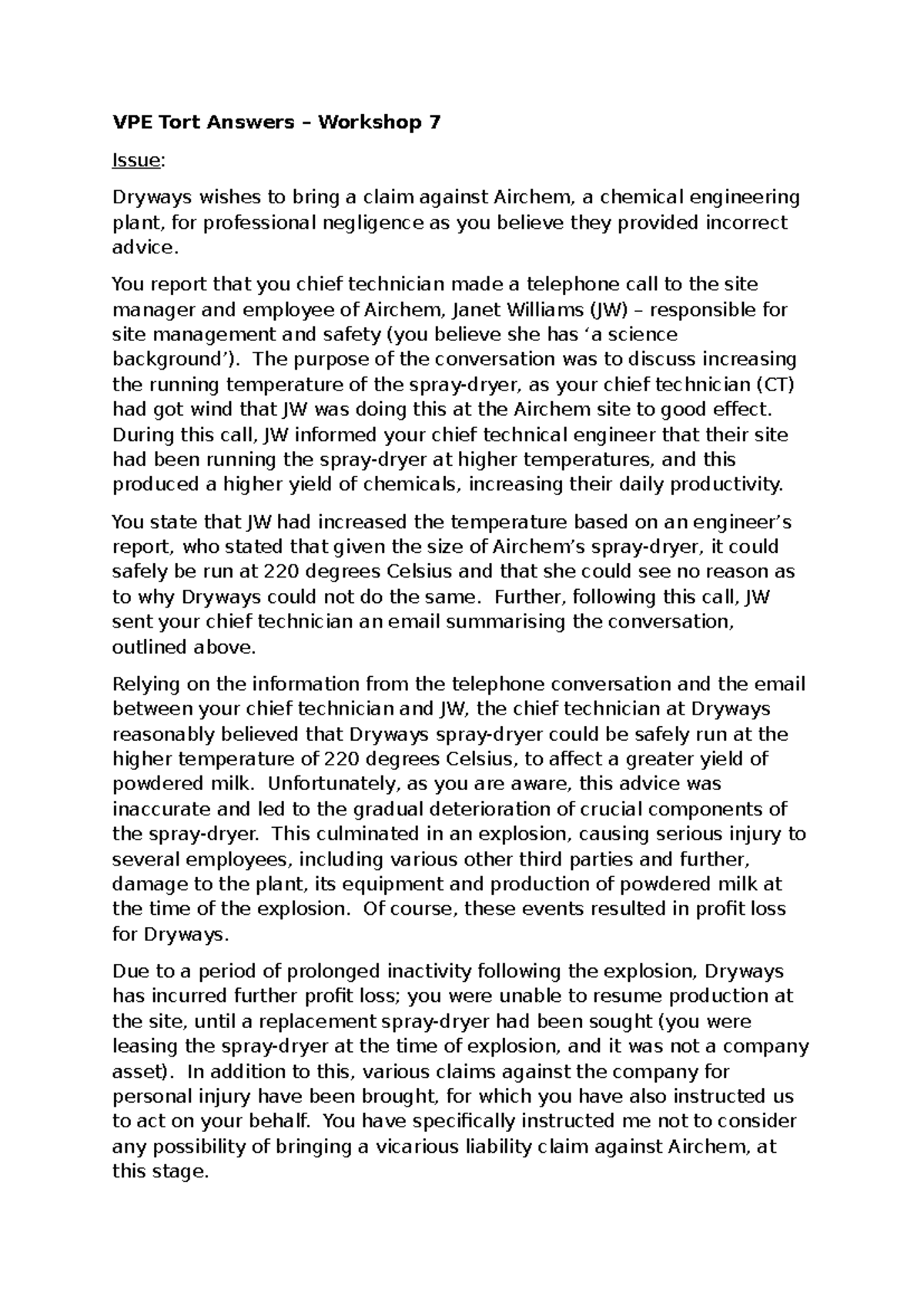 VPE Tort Answers – Workshop 7

Issue:

Dryways wishes to bring a claim against Airchem, a chemical engineering plant, for professional negligence as you believe they provided incorrect advice.

You report that you chief technician made a telephone call to the site manager and employee of Airchem, Janet Williams (JW) – responsible for site management and safety (you believe she has ‘a science background’). The purpose of the conversation was to discuss increasing the running temperature of the spray-dryer, as your chief technician (CT) had got wind that JW was doing this at the Airchem site to good effect. During this call, JW informed your chief technical engineer that their site had been running the spray-dryer at higher temperatures, and this produced a higher yield of chemicals, increasing their daily productivity.

You state that JW had increased the temperature based on an engineer’s report, who stated that given the size of Airchem’s spray-dryer, it could safely be run at 220 degrees Celsius and that she could see no reason as to why Dryways could not do the same. Further, following this call, JW sent your chief technician an email summarising the conversation, outlined above.

Relying on the information from the telephone conversation and the email between your chief technician and JW, the chief technician at Dryways reasonably believed that Dryways spray-dryer could be safely run at the higher temperature of 220 degrees Celsius, to affect a greater yield of powdered milk. Unfortunately, as you are aware, this advice was inaccurate and led to the gradual deterioration of crucial components of the spray-dryer. This culminated in an explosion, causing serious injury to several employees, including various other third parties and further, damage to the plant, its equipment and production of powdered milk at the time of the explosion. Of course, these events resulted in profit loss for Dryways.

Due to a period of prolonged inactivity following the explosion, Dryways has incurred further profit loss; you were unable to resume production at the site, until a replacement spray-dryer had been sought (you were leasing the spray-dryer at the time of explosion, and it was not a company asset). In addition to this, various claims against the company for personal injury have been brought, for which you have also instructed us to act on your behalf. You have specifically instructed me not to consider any possibility of bringing a vicarious liability claim against Airchem, at this stage.